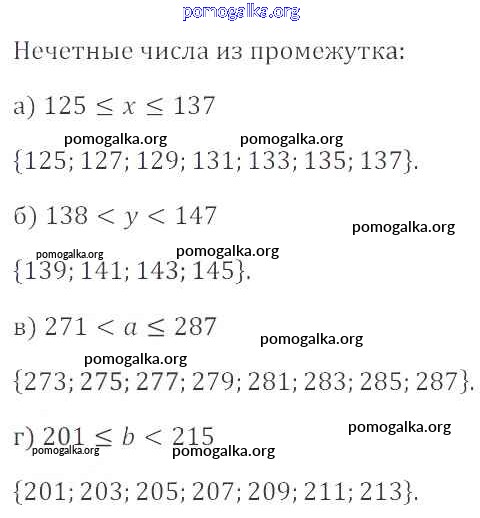 pomogalka.org

Нечетные числа из промежутка:

а) $125 \leq x \leq 137$

pomogalka.org pomogalka.org

$\{125; 127; 129; 131; 133; 135; 137\}$.

б) $138 < y < 147$

pomogalka.org

pomogalka.org pomogalka.org

$\{139; 141; 143; 145\}$.

в) $271 < a \leq 287$

pomogalka.org

pomogalka.org

$\{273; 275; 277; 279; 281; 283; 285; 287\}$.

г) $201 \leq b < 215$

pomogalka.org

pomogalka.org pomogalka.org

$\{201; 203; 205; 207; 209; 211; 213\}$.